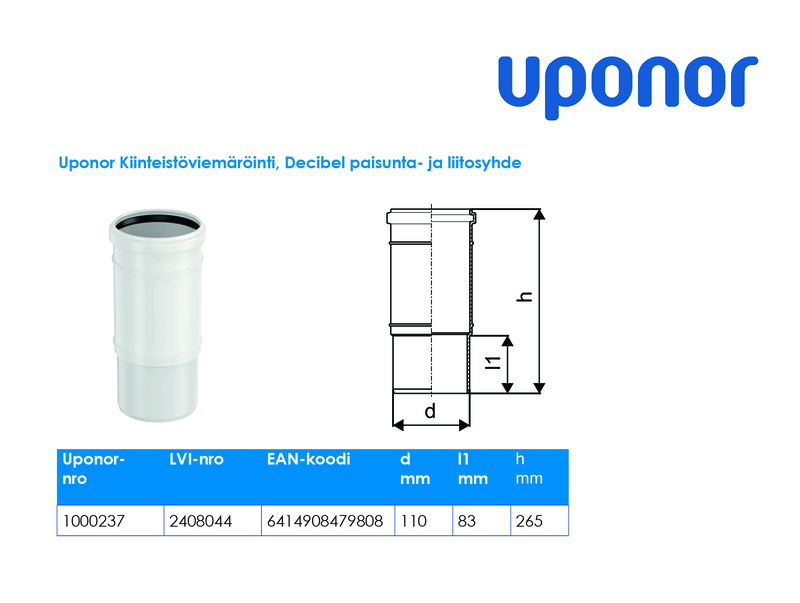 uponor

Uponor Kiinteistöviemäröinti, Decibel paisunta- ja liitosyhde

h

l1

d

| Uponor-nro | LVI-nro | EAN-koodi | d mm | l1 mm | h mm |
|---|---|---|---|---|---|
| 1000237 | 2408044 | 6414908479808 | 110 | 83 | 265 |